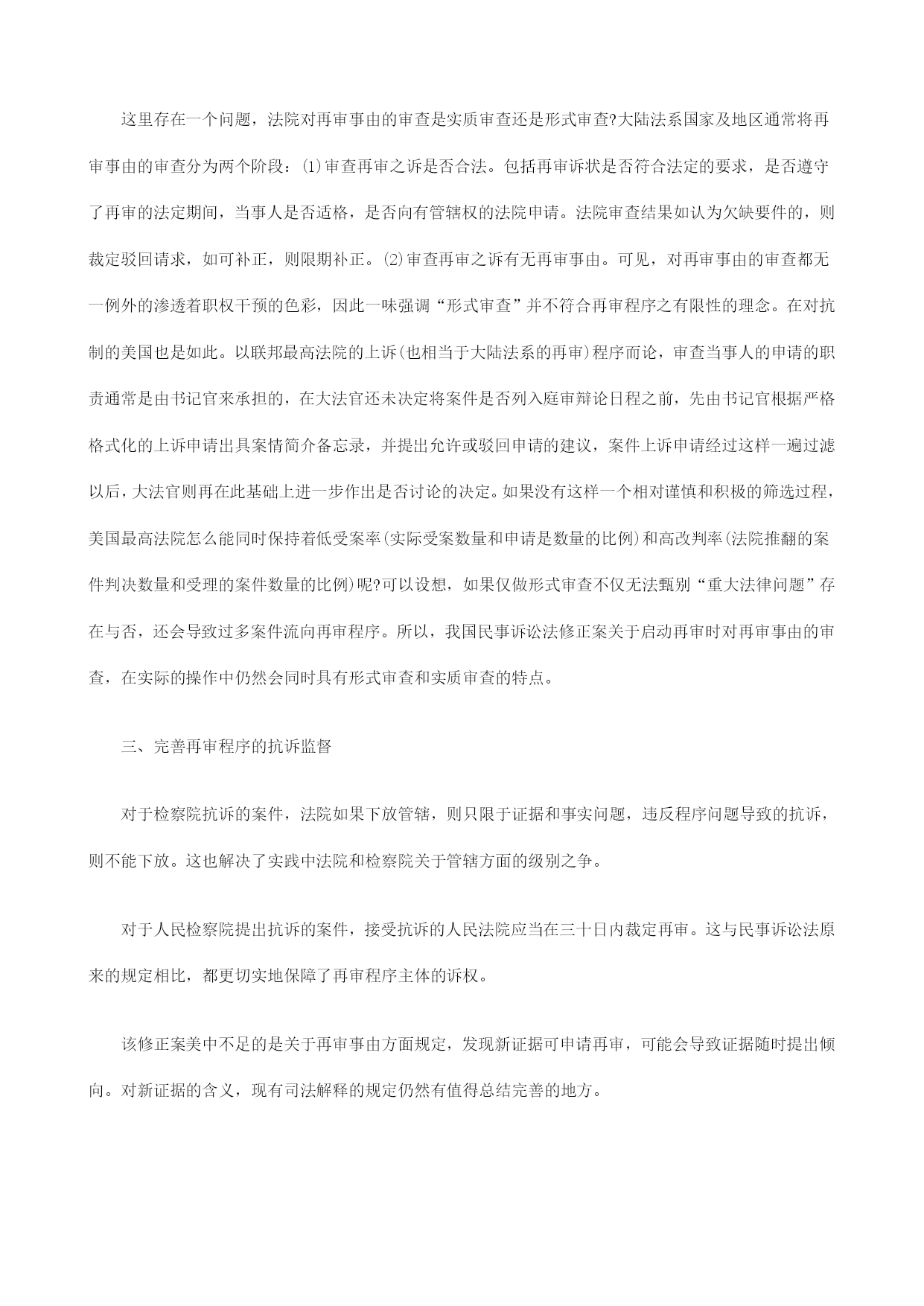 这里存在一个问题，法院对再审事由的审查是实质审查还是形式审查?大陆法系国家及地区通常将再审事由的审查分为两个阶段：⑴审查再审之诉是否合法。包括再审诉状是否符合法定的要求，是否遵守了再审的法定期间，当事人是否适格，是否向有管辖权的法院申请。法院审查结果如认为欠缺要件的，则裁定驳回请求，如可补正，则限期补正。⑵审查再审之诉有无再审事由。可见，对再审事由的审查都无一例外的渗透着职权干预的色彩，因此一味强调“形式审查”并不符合再审程序之有限性的理念。在对抗制的美国也是如此。以联邦最高法院的上诉(也相当于大陆法系的再审)程序而论，审查当事人的申请的职责通常是由书记官来承担的，在大法官还未决定将案件是否列入庭审辩论日程之前，先由书记官根据严格格式化的上诉申请出具案情简介备忘录，并提出允许或驳回申请的建议，案件上诉申请经过这样一遍过滤以后，大法官则再在此基础上进一步作出是否讨论的决定。如果没有这样一个相对谨慎和积极的筛选过程，美国最高法院怎么能同时保持着低受案率(实际受案数量和申请是数量的比例)和高改判率(法院推翻的案件判决数量和受理的案件数量的比例)呢?可以设想，如果仅做形式审查不仅无法甄别“重大法律问题”存在与否，还会导致过多案件流向再审程序。所以，我国民事诉讼法修正案关于启动再审时对再审事由的审查，在实际的操作中仍然会同时具有形式审查和实质审查的特点。

三、完善再审程序的抗诉监督

对于检察院抗诉的案件，法院如果下放管辖，则只限于证据和事实问题，违反程序问题导致的抗诉，则不能下放。这也解决了实践中法院和检察院关于管辖方面的级别之争。

对于人民检察院提出抗诉的案件，接受抗诉的人民法院应当在三十日内裁定再审。这与民事诉讼法原来的规定相比，都更切实地保障了再审程序主体的诉权。

该修正案美中不足的是关于再审事由方面规定，发现新证据可申请再审，可能会导致证据随时提出倾向。对新证据的含义，现有司法解释的规定仍然有值得总结完善的地方。